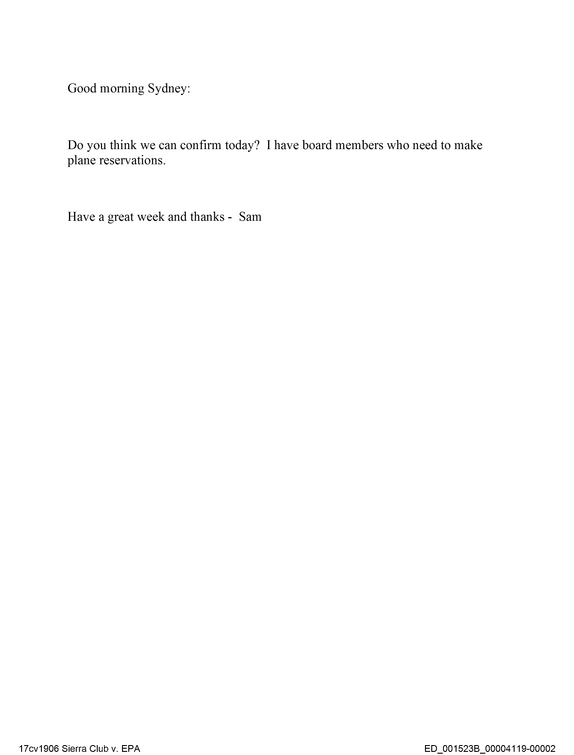 Good morning Sydney:

Do you think we can confirm today? I have board members who need to make plane reservations.

Have a great week and thanks - Sam

17cv1906 Sierra Club v. EPA

ED_001523B_00004119-00002